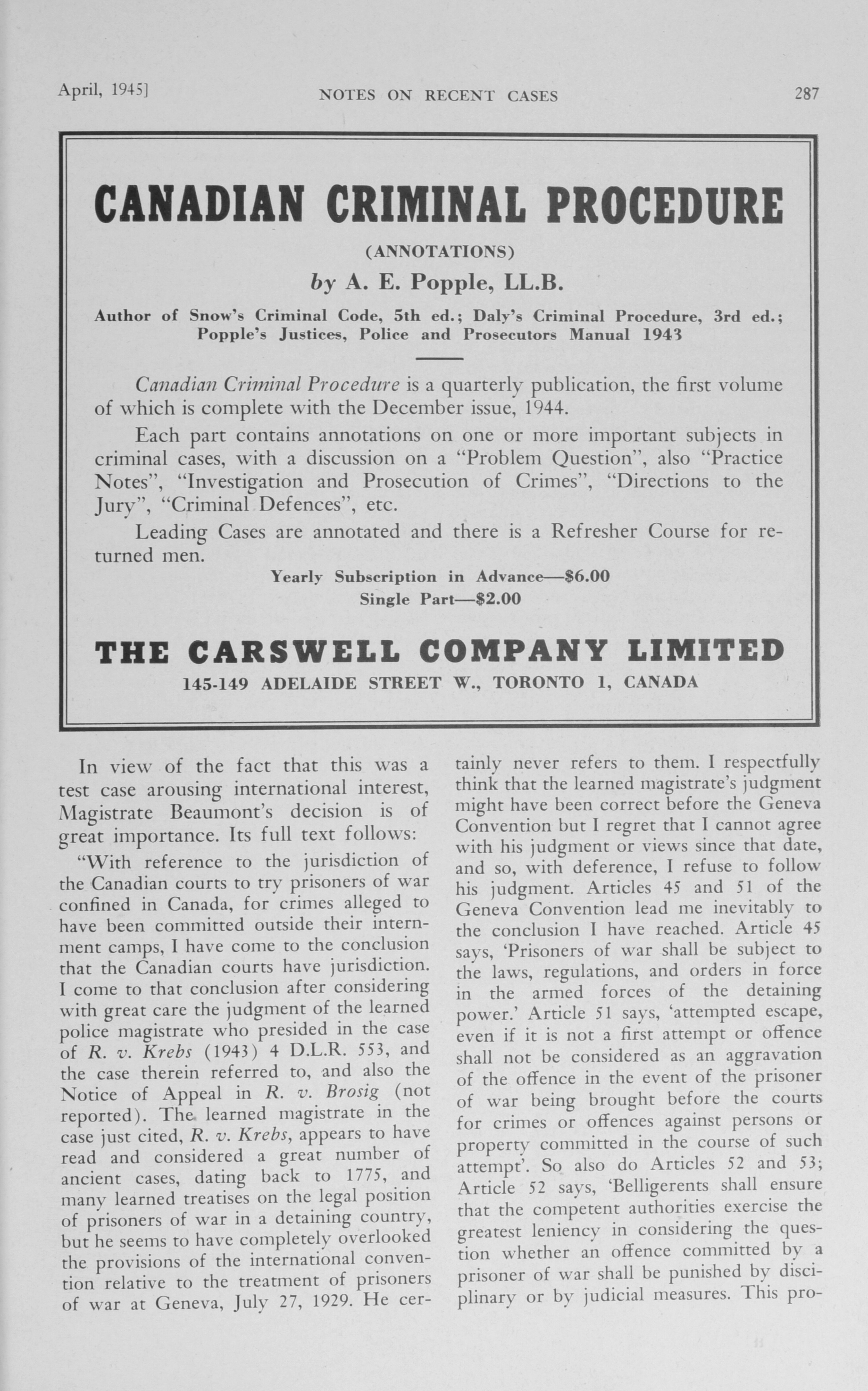 April, 1945]

NOTES ON RECENT CASES

287

CANADIAN CRIMINAL PROCEDURE

(ANNOTATIONS)

by A. E. Popple, LL.B.

Author of Snow's Criminal Code, 5th ed.; Daly's Criminal Procedure, 3rd ed.; Popple's Justices, Police and Prosecutors Manual 1943

Canadian Criminal Procedure is a quarterly publication, the first volume of which is complete with the December issue, 1944.

Each part contains annotations on one or more important subjects in criminal cases, with a discussion on a "Problem Question", also "Practice Notes", "Investigation and Prosecution of Crimes", "Directions to the Jury", "Criminal Defences", etc.

Leading Cases are annotated and there is a Refresher Course for returned men.

Yearly Subscription in Advance—$6.00
Single Part—$2.00

THE CARSWELL COMPANY LIMITED

145-149 ADELAIDE STREET W., TORONTO 1, CANADA

In view of the fact that this was a test case arousing international interest, Magistrate Beaumont's decision is of great importance. Its full text follows:

"With reference to the jurisdiction of the Canadian courts to try prisoners of war confined in Canada, for crimes alleged to have been committed outside their internment camps, I have come to the conclusion that the Canadian courts have jurisdiction. I come to that conclusion after considering with great care the judgment of the learned police magistrate who presided in the case of R. v. Krebs (1943) 4 D.L.R. 553, and the case therein referred to, and also the Notice of Appeal in R. v. Brosig (not reported). The learned magistrate in the case just cited, R. v. Krebs, appears to have read and considered a great number of ancient cases, dating back to 1775, and many learned treatises on the legal position of prisoners of war in a detaining country, but he seems to have completely overlooked the provisions of the international convention relative to the treatment of prisoners of war at Geneva, July 27, 1929. He certainly never refers to them. I respectfully think that the learned magistrate's judgment might have been correct before the Geneva Convention but I regret that I cannot agree with his judgment or views since that date, and so, with deference, I refuse to follow his judgment. Articles 45 and 51 of the Geneva Convention lead me inevitably to the conclusion I have reached. Article 45 says, 'Prisoners of war shall be subject to the laws, regulations, and orders in force in the armed forces of the detaining power.' Article 51 says, 'attempted escape, even if it is not a first attempt or offence shall not be considered as an aggravation of the offence in the event of the prisoner of war being brought before the courts for crimes or offences against persons or property committed in the course of such attempt'. So also do Articles 52 and 53; Article 52 says, 'Belligerents shall ensure that the competent authorities exercise the greatest leniency in considering the question whether an offence committed by a prisoner of war shall be punished by disciplinary or by judicial measures. This pro-